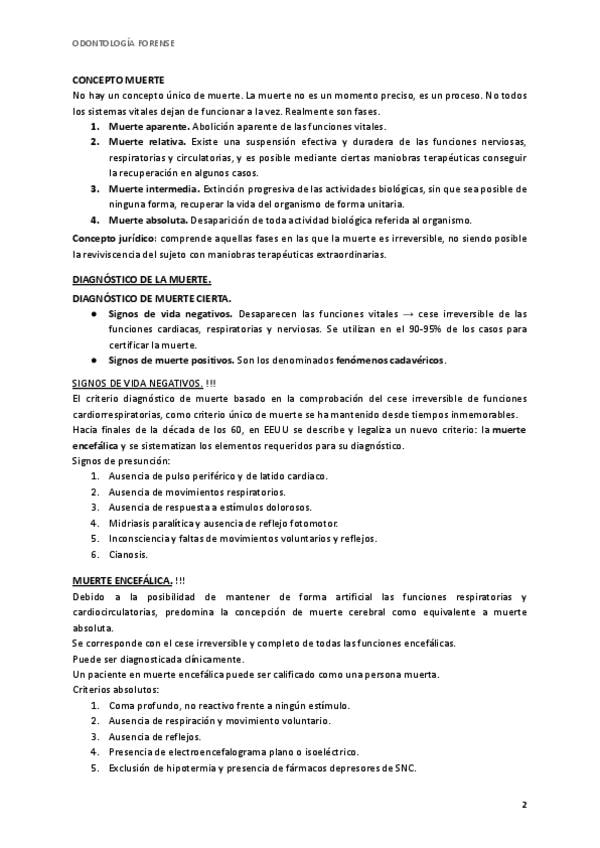 ODONTOLOGÍA FORENSE

CONCEPTO MUERTE

No hay un concepto único de muerte. La muerte no es un momento preciso, es un proceso. No todos los sistemas vitales dejan de funcionar a la vez. Realmente son fases.

1. Muerte aparente. Abolición aparente de las funciones vitales.
2. Muerte relativa. Existe una suspensión efectiva y duradera de las funciones nerviosas, respiratorias y circulatorias, y es posible mediante ciertas maniobras terapéuticas conseguir la recuperación en algunos casos.
3. Muerte intermedia. Extinción progresiva de las actividades biológicas, sin que sea posible de ninguna forma, recuperar la vida del organismo de forma unitaria.
4. Muerte absoluta. Desaparición de toda actividad biológica referida al organismo.

Concepto jurídico: comprende aquellas fases en las que la muerte es irreversible, no siendo posible la reviviscencia del sujeto con maniobras terapéuticas extraordinarias.

DIAGNÓSTICO DE LA MUERTE.

DIAGNÓSTICO DE MUERTE CIERTA.

• Signos de vida negativos. Desaparecen las funciones vitales → cese irreversible de las funciones cardiacas, respiratorias y nerviosas. Se utilizan en el 90-95% de los casos para certificar la muerte.
• Signos de muerte positivos. Son los denominados fenómenos cadavéricos.

SIGNOS DE VIDA NEGATIVOS. !!!

El criterio diagnóstico de muerte basado en la comprobación del cese irreversible de funciones cardiorrespiratorias, como criterio único de muerte se ha mantenido desde tiempos inmemorables.

Hacia finales de la década de los 60, en EEUU se describe y legaliza un nuevo criterio: la muerte encefálica y se sistematizan los elementos requeridos para su diagnóstico.

Signos de presunción:

1. Ausencia de pulso periférico y de latido cardiaco.
2. Ausencia de movimientos respiratorios.
3. Ausencia de respuesta a estímulos dolorosos.
4. Midriasis paralítica y ausencia de reflejo fotomotor.
5. Inconsciencia y faltas de movimientos voluntarios y reflejos.
6. Cianosis.

MUERTE ENCEFÁLICA. !!!

Debido a la posibilidad de mantener de forma artificial las funciones respiratorias y cardiocirculatorias, predomina la concepción de muerte cerebral como equivalente a muerte absoluta.

Se corresponde con el cese irreversible y completo de todas las funciones encefálicas.

Puede ser diagnosticada clínicamente.

Un paciente en muerte encefálica puede ser calificado como una persona muerta.

Criterios absolutos:

1. Coma profundo, no reactivo frente a ningún estímulo.
2. Ausencia de respiración y movimiento voluntario.
3. Ausencia de reflejos.
4. Presencia de electroencefalograma plano o isoeléctrico.
5. Exclusión de hipotermia y presencia de fármacos depresores de SNC.

2